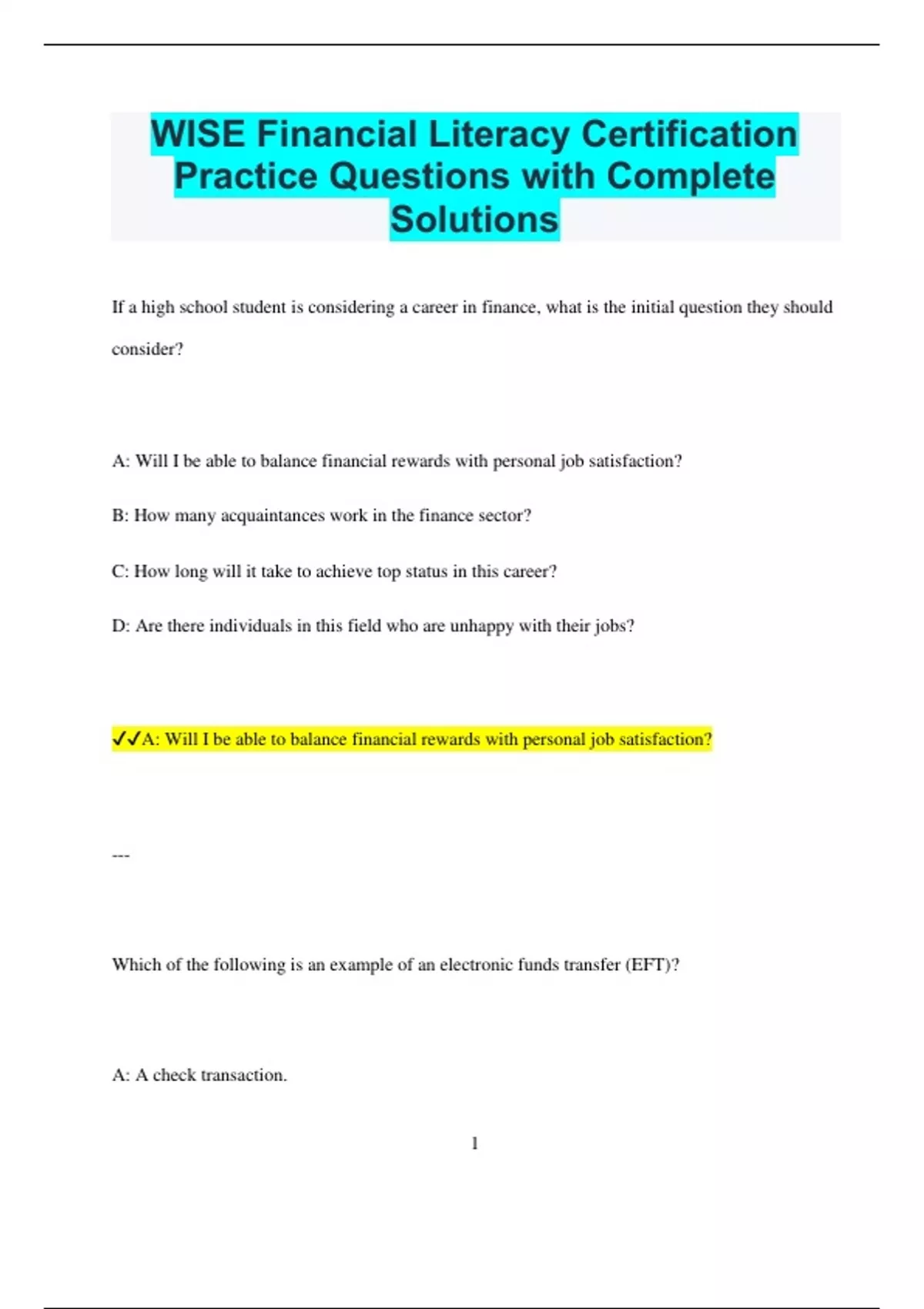 WISE Financial Literacy Certification Practice Questions with Complete Solutions

If a high school student is considering a career in finance, what is the initial question they should consider?

A: Will I be able to balance financial rewards with personal job satisfaction?

B: How many acquaintances work in the finance sector?

C: How long will it take to achieve top status in this career?

D: Are there individuals in this field who are unhappy with their jobs?

✓✓A: Will I be able to balance financial rewards with personal job satisfaction?

---

Which of the following is an example of an electronic funds transfer (EFT)?

A: A check transaction.

1